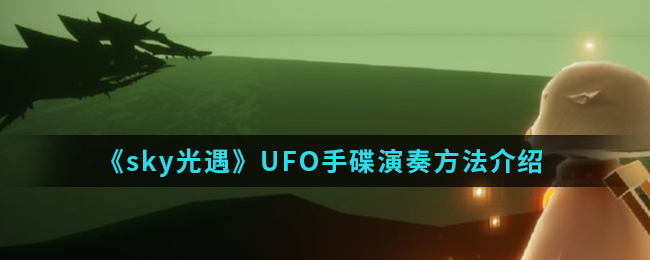 《sky光遇》UFO手碟演奏方法介绍